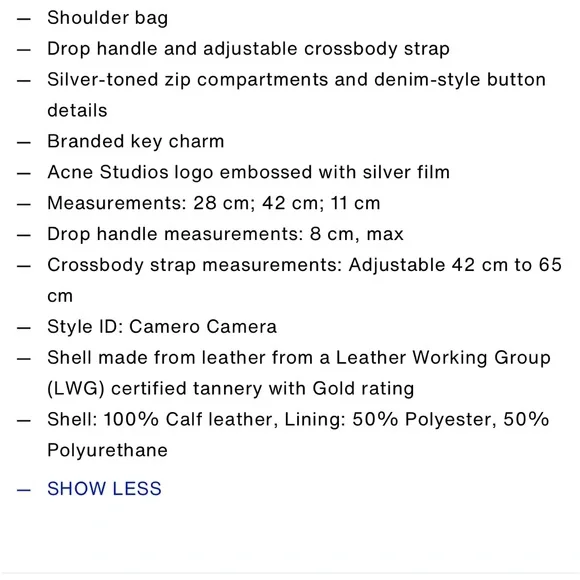 — Shoulder bag
— Drop handle and adjustable crossbody strap
— Silver-toned zip compartments and denim-style button details
— Branded key charm
— Acne Studios logo embossed with silver film
— Measurements: 28 cm; 42 cm; 11 cm
— Drop handle measurements: 8 cm, max
— Crossbody strap measurements: Adjustable 42 cm to 65 cm
— Style ID: Camero Camera
— Shell made from leather from a Leather Working Group (LWG) certified tannery with Gold rating
— Shell: 100% Calf leather, Lining: 50% Polyester, 50% Polyurethane

— SHOW LESS